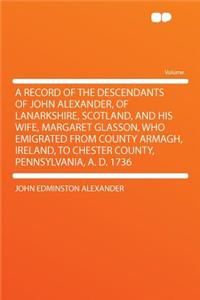 Volume

A RECORD OF THE DESCENDANTS OF JOHN ALEXANDER, OF LANARKSHIRE, SCOTLAND, AND HIS WIFE, MARGARET GLASSON, WHO EMIGRATED FROM COUNTY ARMAGH, IRELAND, TO CHESTER COUNTY, PENNSYLVANIA, A. D. 1736

JOHN EDMINSTON ALEXANDER